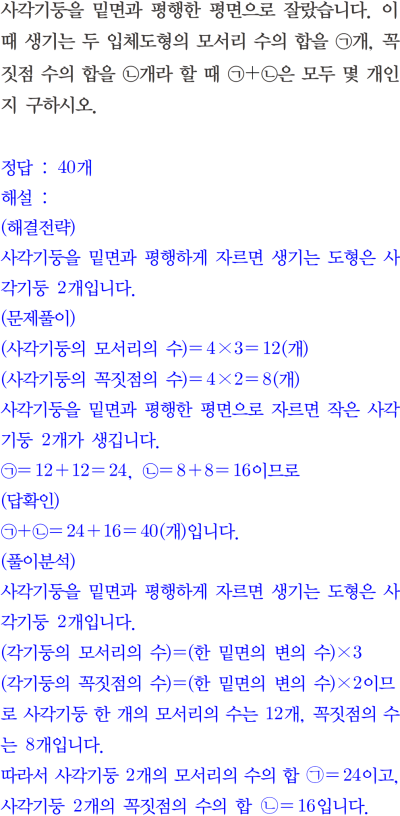 사각기둥을 밑면과 평행한 평면으로 잘랐습니다. 이때 생기는 두 입체도형의 모서리 수의 합을 ㉠개, 꼭짓점 수의 합을 ㉡개라 할 때 ㉠+㉡은 모두 몇 개인지 구하시오.

정답 : 40개
해설 :
(해결전략)
사각기둥을 밑면과 평행하게 자르면 생기는 도형은 사각기둥 2개입니다.
(문제풀이)
(사각기둥의 모서리의 수)$=4\times3=12$(개)
(사각기둥의 꼭짓점의 수)$=4\times2=8$(개)
사각기둥을 밑면과 평행한 평면으로 자르면 작은 사각기둥 2개가 생깁니다.
㉠$=12+12=24$, ㉡$=8+8=16$이므로
(답확인)
㉠+㉡$=24+16=40$(개)입니다.
(풀이분석)
사각기둥을 밑면과 평행하게 자르면 생기는 도형은 사각기둥 2개입니다.
(각기둥의 모서리의 수)=(한 밑면의 변의 수)$\times3$
(각기둥의 꼭짓점의 수)=(한 밑면의 변의 수)$\times2$이므로 사각기둥 한 개의 모서리의 수는 12개, 꼭짓점의 수는 8개입니다.
따라서 사각기둥 2개의 모서리의 수의 합 ㉠$=24$이고, 사각기둥 2개의 꼭짓점의 수의 합 ㉡$=16$입니다.